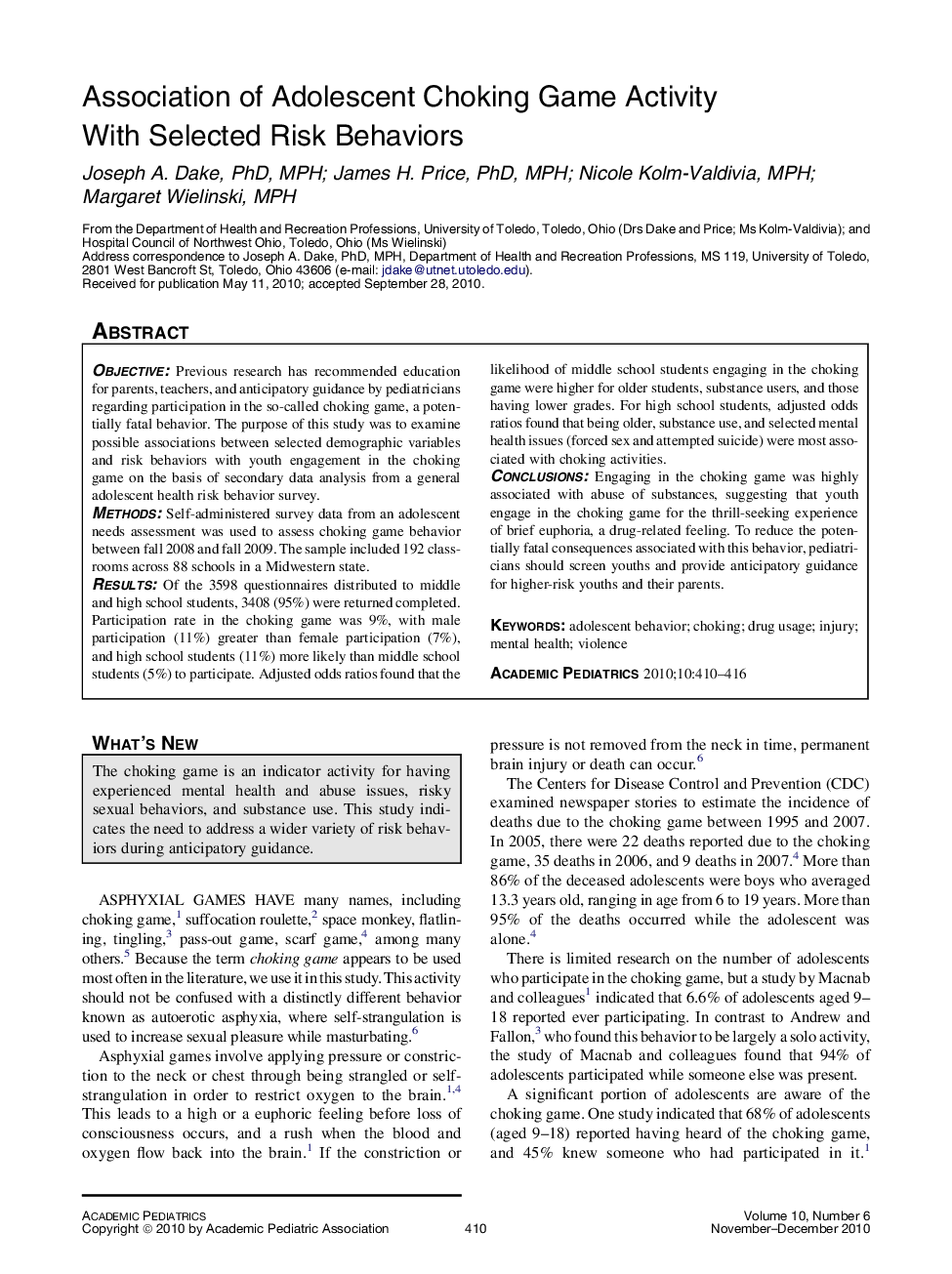 Association of Adolescent Choking Game Activity With Selected Risk Behaviors

Joseph A. Dake, PhD, MPH; James H. Price, PhD, MPH; Nicole Kolm-Valdivia, MPH; Margaret Wielinski, MPH

From the Department of Health and Recreation Professions, University of Toledo, Toledo, Ohio (Drs Dake and Price; Ms Kolm-Valdivia); and Hospital Council of Northwest Ohio, Toledo, Ohio (Ms Wielinski)
Address correspondence to Joseph A. Dake, PhD, MPH, Department of Health and Recreation Professions, MS 119, University of Toledo, 2801 West Bancroft St, Toledo, Ohio 43606 (e-mail: jdake@utnet.utoledo.edu).
Received for publication May 11, 2010; accepted September 28, 2010.

ABSTRACT

OBJECTIVE: Previous research has recommended education for parents, teachers, and anticipatory guidance by pediatricians regarding participation in the so-called choking game, a potentially fatal behavior. The purpose of this study was to examine possible associations between selected demographic variables and risk behaviors with youth engagement in the choking game on the basis of secondary data analysis from a general adolescent health risk behavior survey.
METHODS: Self-administered survey data from an adolescent needs assessment was used to assess choking game behavior between fall 2008 and fall 2009. The sample included 192 classrooms across 88 schools in a Midwestern state.
RESULTS: Of the 3598 questionnaires distributed to middle and high school students, 3408 (95%) were returned completed. Participation rate in the choking game was 9%, with male participation (11%) greater than female participation (7%), and high school students (11%) more likely than middle school students (5%) to participate. Adjusted odds ratios found that the likelihood of middle school students engaging in the choking game were higher for older students, substance users, and those having lower grades. For high school students, adjusted odds ratios found that being older, substance use, and selected mental health issues (forced sex and attempted suicide) were most associated with choking activities.
CONCLUSIONS: Engaging in the choking game was highly associated with abuse of substances, suggesting that youth engage in the choking game for the thrill-seeking experience of brief euphoria, a drug-related feeling. To reduce the potentially fatal consequences associated with this behavior, pediatricians should screen youths and provide anticipatory guidance for higher-risk youths and their parents.

KEYWORDS: adolescent behavior; choking; drug usage; injury; mental health; violence

ACADEMIC PEDIATRICS 2010;10:410–416

WHAT'S NEW

The choking game is an indicator activity for having experienced mental health and abuse issues, risky sexual behaviors, and substance use. This study indicates the need to address a wider variety of risk behaviors during anticipatory guidance.

ASPHYXIAL GAMES HAVE many names, including choking game,$^1$ suffocation roulette,$^2$ space monkey, flatlining, tingling,$^3$ pass-out game, scarf game,$^4$ among many others.$^5$ Because the term choking game appears to be used most often in the literature, we use it in this study. This activity should not be confused with a distinctly different behavior known as autoerotic asphyxia, where self-strangulation is used to increase sexual pleasure while masturbating.$^6$

Asphyxial games involve applying pressure or constriction to the neck or chest through being strangled or self-strangulation in order to restrict oxygen to the brain.$^{1,4}$ This leads to a high or a euphoric feeling before loss of consciousness occurs, and a rush when the blood and oxygen flow back into the brain.$^1$ If the constriction or pressure is not removed from the neck in time, permanent brain injury or death can occur.$^6$

The Centers for Disease Control and Prevention (CDC) examined newspaper stories to estimate the incidence of deaths due to the choking game between 1995 and 2007. In 2005, there were 22 deaths reported due to the choking game, 35 deaths in 2006, and 9 deaths in 2007.$^4$ More than 86% of the deceased adolescents were boys who averaged 13.3 years old, ranging in age from 6 to 19 years. More than 95% of the deaths occurred while the adolescent was alone.$^4$

There is limited research on the number of adolescents who participate in the choking game, but a study by Macnab and colleagues$^1$ indicated that 6.6% of adolescents aged 9–18 reported ever participating. In contrast to Andrew and Fallon,$^3$ who found this behavior to be largely a solo activity, the study of Macnab and colleagues found that 94% of adolescents participated while someone else was present.

A significant portion of adolescents are aware of the choking game. One study indicated that 68% of adolescents (aged 9–18) reported having heard of the choking game, and 45% knew someone who had participated in it.$^1$

ACADEMIC PEDIATRICS
Copyright © 2010 by Academic Pediatric Association
410
Volume 10, Number 6
November–December 2010